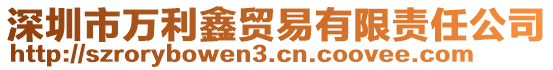 深圳市万利鑫贸易有限责任公司
http://szrorybowen3.cn.coovee.com